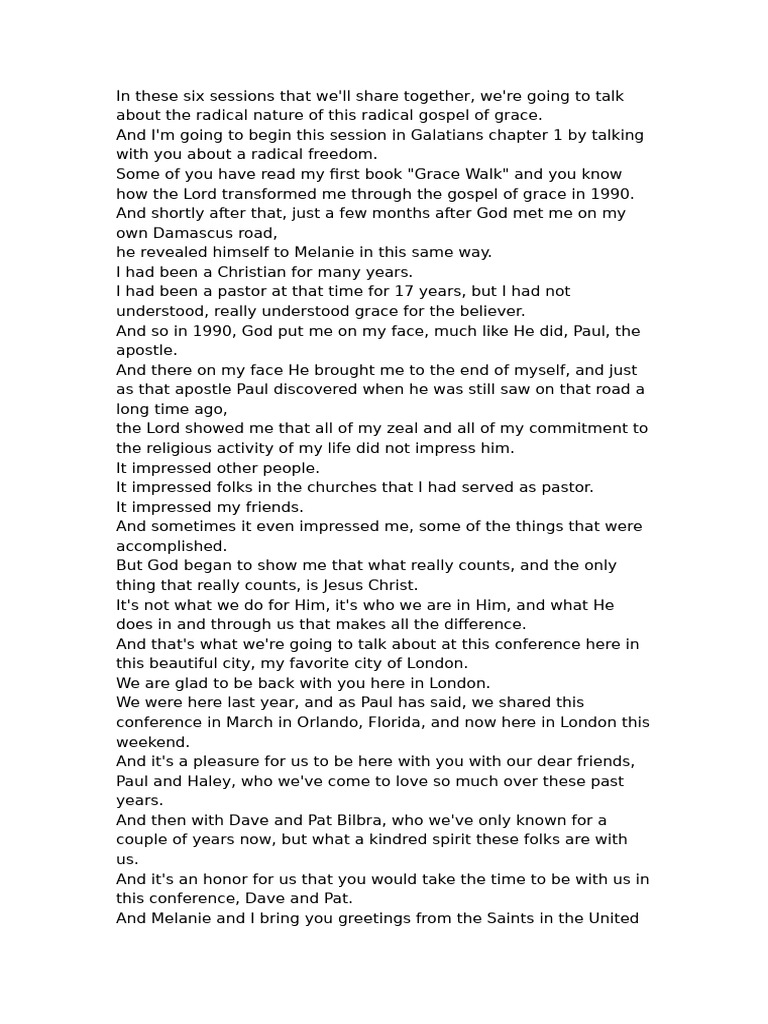 In these six sessions that we'll share together, we're going to talk about the radical nature of this radical gospel of grace.
And I'm going to begin this session in Galatians chapter 1 by talking with you about a radical freedom.
Some of you have read my first book "Grace Walk" and you know how the Lord transformed me through the gospel of grace in 1990.
And shortly after that, just a few months after God met me on my own Damascus road,
he revealed himself to Melanie in this same way.
I had been a Christian for many years.
I had been a pastor at that time for 17 years, but I had not understood, really understood grace for the believer.
And so in 1990, God put me on my face, much like He did, Paul, the apostle.
And there on my face He brought me to the end of myself, and just as that apostle Paul discovered when he was still saw on that road a long time ago,
the Lord showed me that all of my zeal and all of my commitment to the religious activity of my life did not impress him.
It impressed other people.
It impressed folks in the churches that I had served as pastor.
It impressed my friends.
And sometimes it even impressed me, some of the things that were accomplished.
But God began to show me that what really counts, and the only thing that really counts, is Jesus Christ.
It's not what we do for Him, it's who we are in Him, and what He does in and through us that makes all the difference.
And that's what we're going to talk about at this conference here in this beautiful city, my favorite city of London.
We are glad to be back with you here in London.
We were here last year, and as Paul has said, we shared this conference in March in Orlando, Florida, and now here in London this weekend.
And it's a pleasure for us to be here with you with our dear friends, Paul and Haley, who we've come to love so much over these past years.
And then with Dave and Pat Bilbra, who we've only known for a couple of years now, but what a kindred spirit these folks are with us.
And it's an honor for us that you would take the time to be with us in this conference, Dave and Pat.
And Melanie and I bring you greetings from the Saints in the United